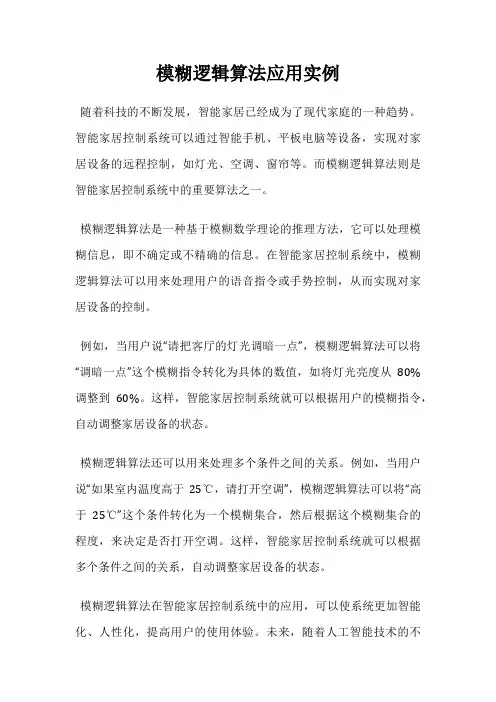 模糊逻辑算法应用实例

随着科技的不断发展，智能家居已经成为了现代家庭的一种趋势。智能家居控制系统可以通过智能手机、平板电脑等设备，实现对家居设备的远程控制，如灯光、空调、窗帘等。而模糊逻辑算法则是智能家居控制系统中的重要算法之一。

模糊逻辑算法是一种基于模糊数学理论的推理方法，它可以处理模糊信息，即不确定或不精确的信息。在智能家居控制系统中，模糊逻辑算法可以用来处理用户的语音指令或手势控制，从而实现对家居设备的控制。

例如，当用户说“请把客厅的灯光调暗一点”，模糊逻辑算法可以将“调暗一点”这个模糊指令转化为具体的数值，如将灯光亮度从 80% 调整到 60%。这样，智能家居控制系统就可以根据用户的模糊指令，自动调整家居设备的状态。

模糊逻辑算法还可以用来处理多个条件之间的关系。例如，当用户说“如果室内温度高于 25℃，请打开空调”，模糊逻辑算法可以将“高于 25℃”这个条件转化为一个模糊集合，然后根据这个模糊集合的程度，来决定是否打开空调。这样，智能家居控制系统就可以根据多个条件之间的关系，自动调整家居设备的状态。

模糊逻辑算法在智能家居控制系统中的应用，可以使系统更加智能化、人性化，提高用户的使用体验。未来，随着人工智能技术的不